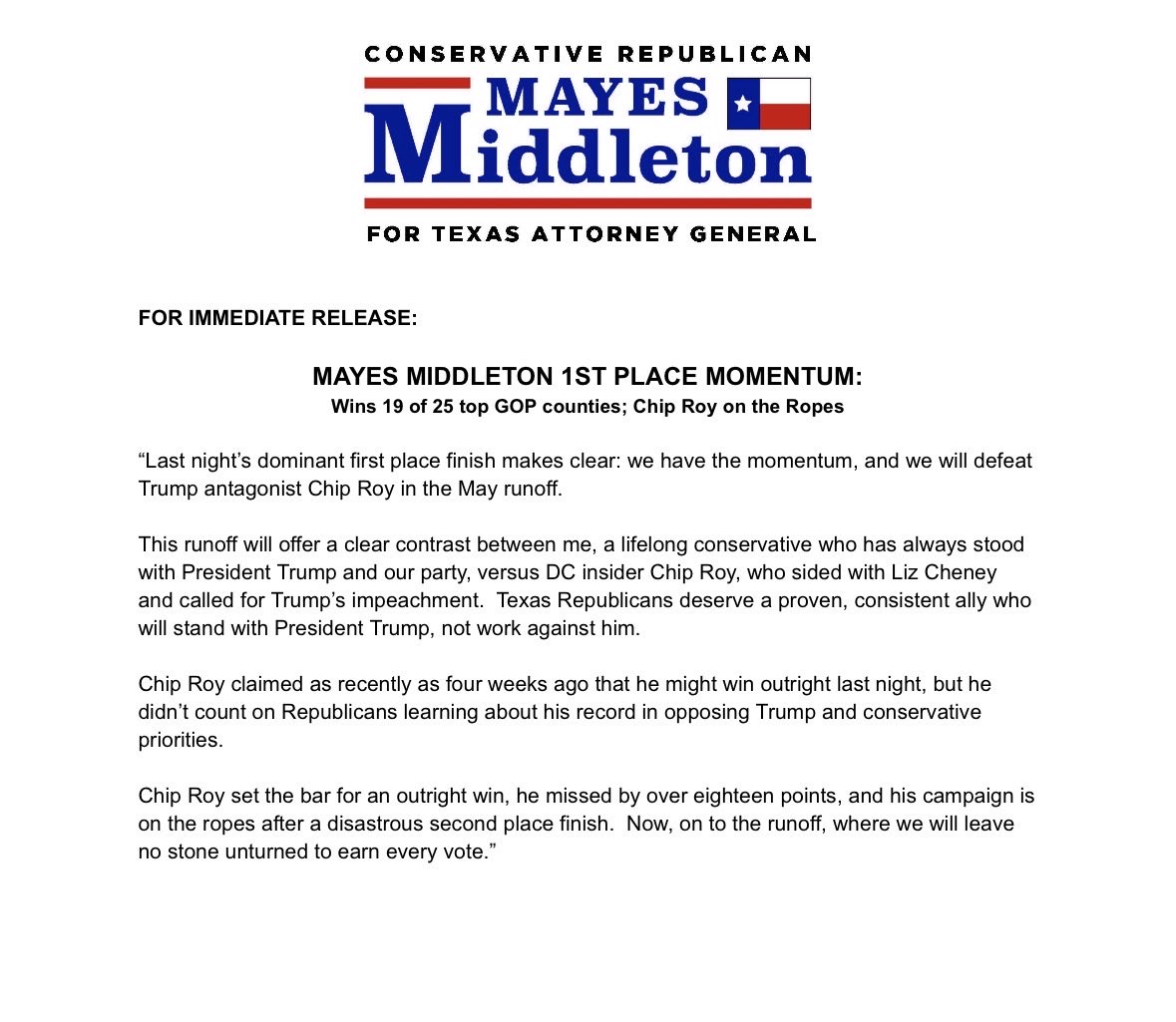 CONSERVATIVE REPUBLICAN
MAYES
Middleton
FOR TEXAS ATTORNEY GENERAL

FOR IMMEDIATE RELEASE:

MAYES MIDDLETON 1ST PLACE MOMENTUM:
Wins 19 of 25 top GOP counties; Chip Roy on the Ropes

“Last night’s dominant first place finish makes clear: we have the momentum, and we will defeat Trump antagonist Chip Roy in the May runoff.

This runoff will offer a clear contrast between me, a lifelong conservative who has always stood with President Trump and our party, versus DC insider Chip Roy, who sided with Liz Cheney and called for Trump’s impeachment. Texas Republicans deserve a proven, consistent ally who will stand with President Trump, not work against him.

Chip Roy claimed as recently as four weeks ago that he might win outright last night, but he didn’t count on Republicans learning about his record in opposing Trump and conservative priorities.

Chip Roy set the bar for an outright win, he missed by over eighteen points, and his campaign is on the ropes after a disastrous second place finish. Now, on to the runoff, where we will leave no stone unturned to earn every vote.”